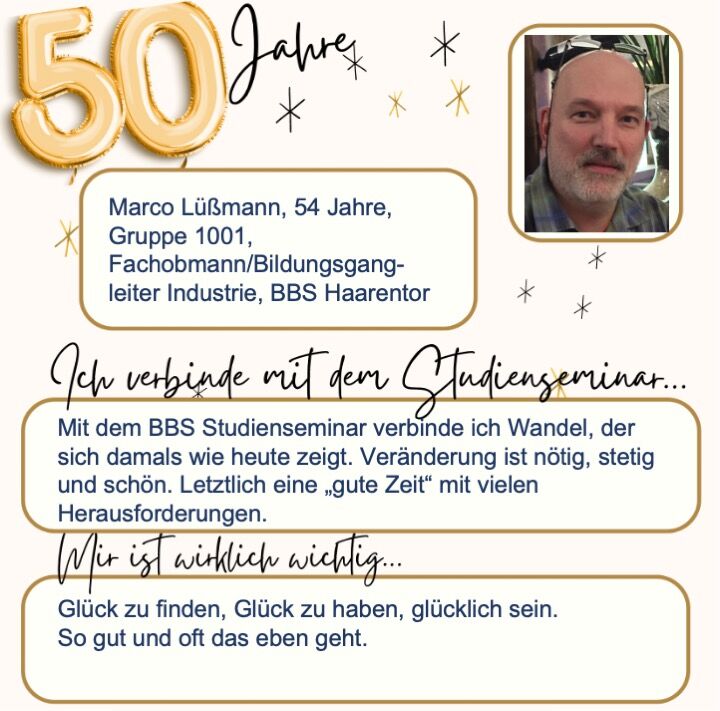 50 Jahre

Marco Lüßmann, 54 Jahre, Gruppe 1001, Fachobmann/Bildungsgangleiter Industrie, BBS Haarentor

Ich verbinde mit dem Studienseminar...

Mit dem BBS Studienseminar verbinde ich Wandel, der sich damals wie heute zeigt. Veränderung ist nötig, stetig und schön. Letztlich eine „gute Zeit“ mit vielen Herausforderungen.

Mir ist wirklich wichtig...

Glück zu finden, Glück zu haben, glücklich sein.
So gut und oft das eben geht.